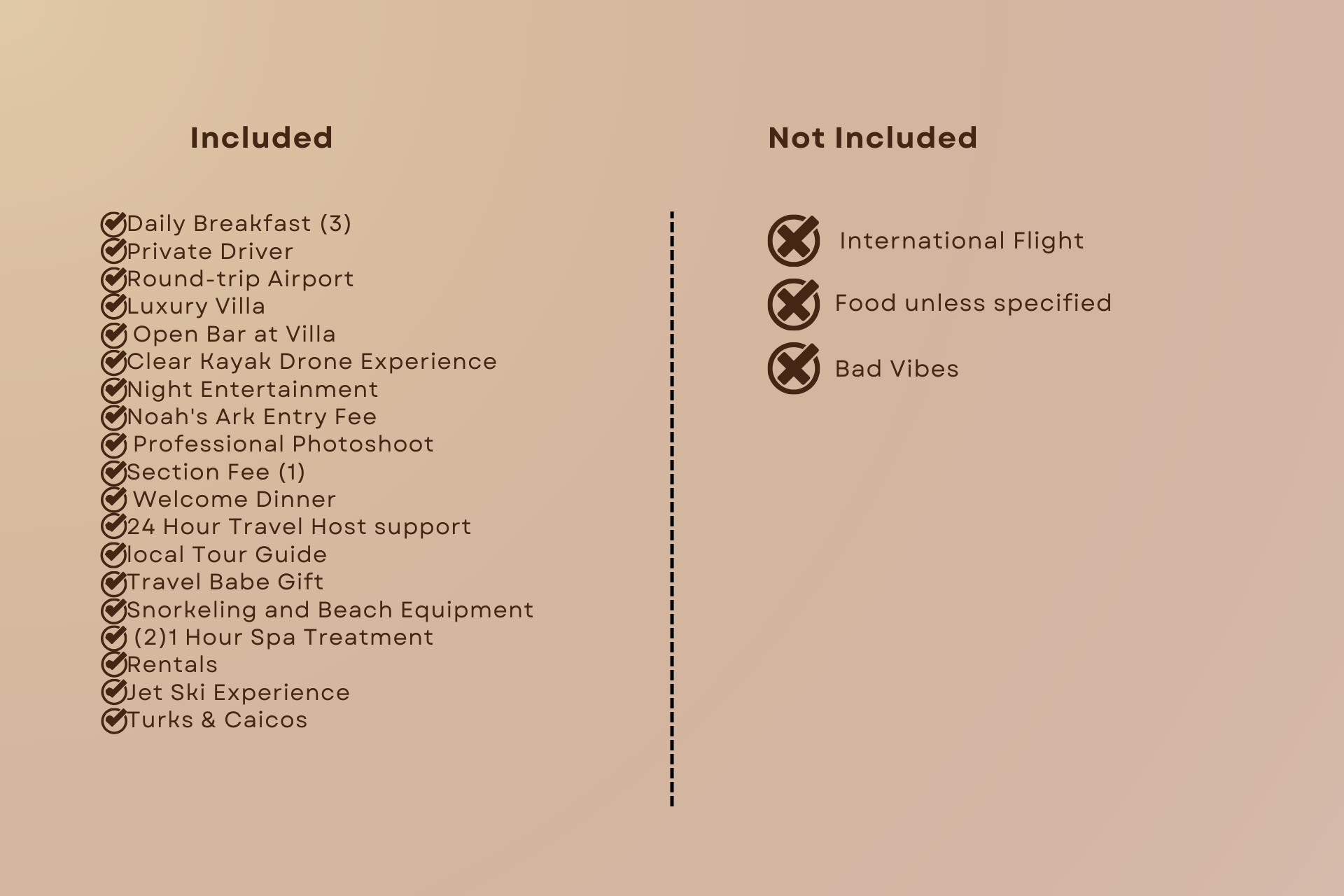 Included

Daily Breakfast (3)
Private Driver
Round-trip Airport
Luxury Villa
Open Bar at Villa
Clear Kayak Drone Experience
Night Entertainment
Noah's Ark Entry Fee
Professional Photoshoot
Section Fee (1)
Welcome Dinner
24 Hour Travel Host support
local Tour Guide
Travel Babe Gift
Snorkeling and Beach Equipment
(2)1 Hour Spa Treatment
Rentals
Jet Ski Experience
Turks & Caicos

Not Included

International Flight
Food unless specified
Bad Vibes